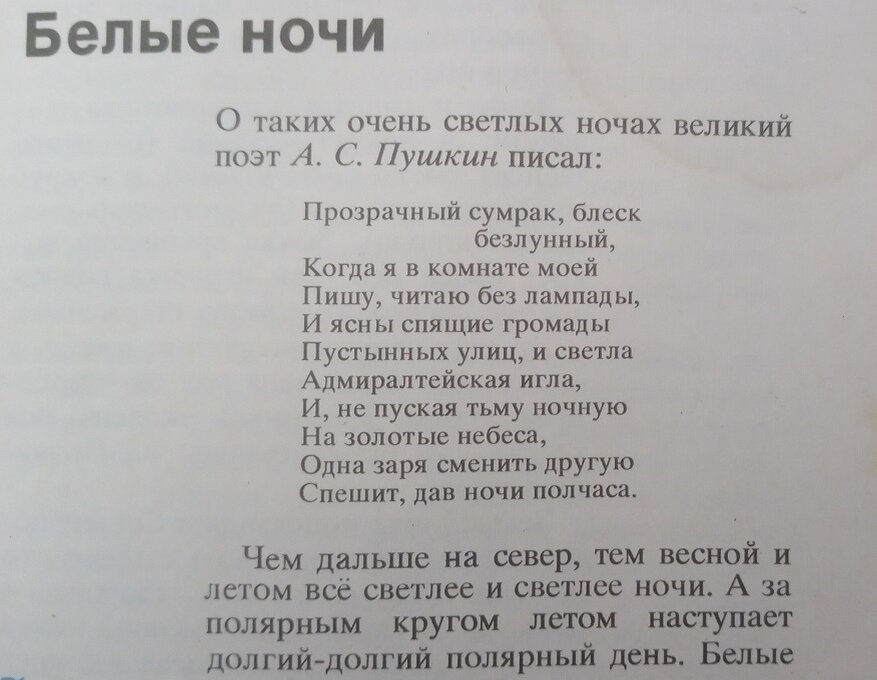 Белые ночи

О таких очень светлых ночах великий поэт А. С. Пушкин писал:

Прозрачный сумрак, блеск
безлунный,
Когда я в комнате моей
Пишу, читаю без лампады,
И ясны спящие громады
Пустынных улиц, и светла
Адмиралтейская игла,
И, не пуская тьму ночную
На золотые небеса,
Одна заря сменить другую
Спешит, дав ночи полчаса.

Чем дальше на север, тем весной и летом всё светлее и светлее ночи. А за полярным кругом летом наступает долгий-долгий полярный день. Белые